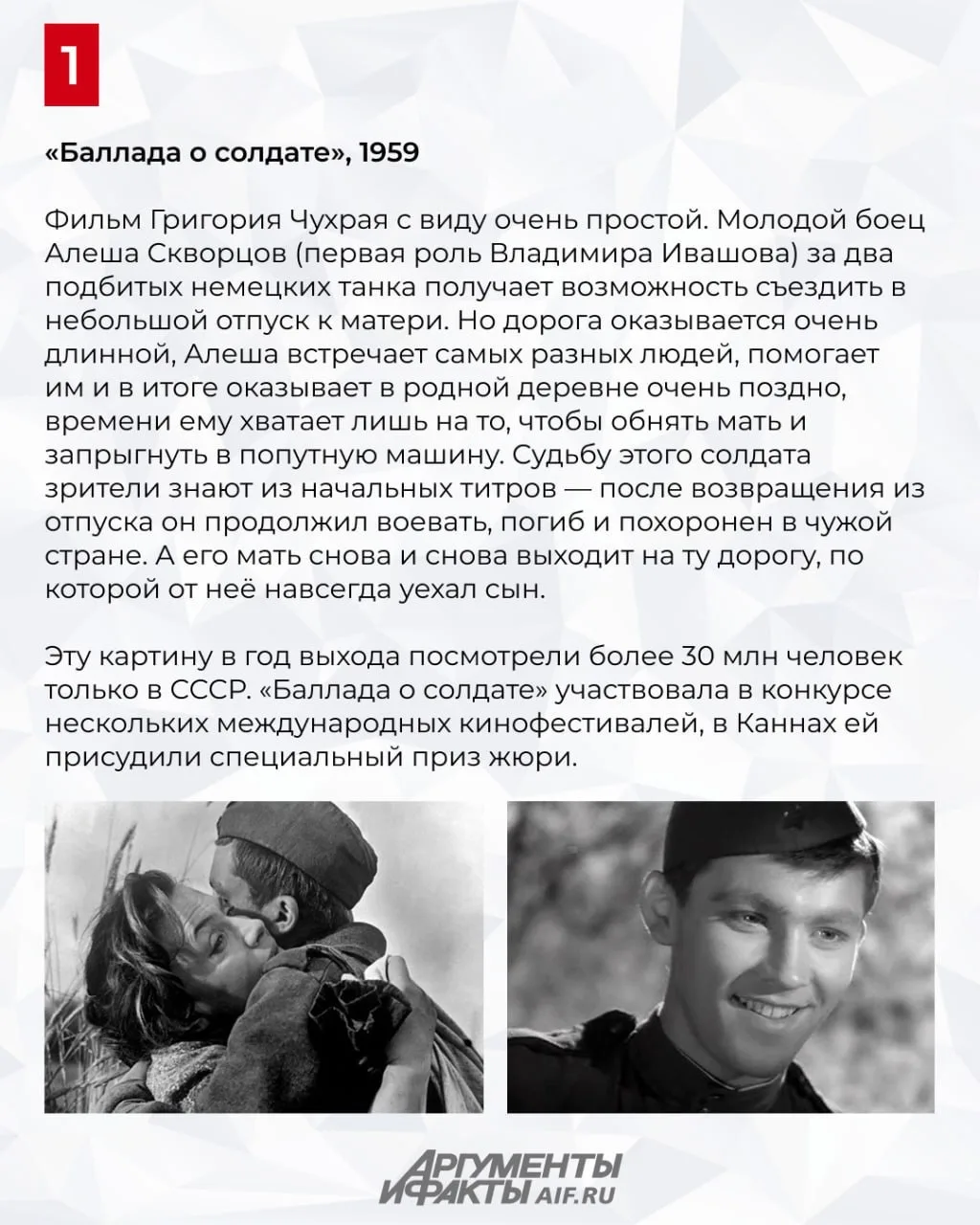 1

«Баллада о солдате», 1959

Фильм Григория Чухрая с виду очень простой. Молодой боец Алеша Скворцов (первая роль Владимира Ивашова) за два подбитых немецких танка получает возможность съездить в небольшой отпуск к матери. Но дорога оказывается очень длинной, Алеша встречает самых разных людей, помогает им и в итоге оказывает в родной деревне очень поздно, времени ему хватает лишь на то, чтобы обнять мать и запрыгнуть в попутную машину. Судьбу этого солдата зрители знают из начальных титров — после возвращения из отпуска он продолжил воевать, погиб и похоронен в чужой стране. А его мать снова и снова выходит на ту дорогу, по которой от неё навсегда уехал сын.

Эту картину в год выхода посмотрели более 30 млн человек только в СССР. «Баллада о солдате» участвовала в конкурсе нескольких международных кинофестивалей, в Каннах ей присудили специальный приз жюри.

АРГУМЕНТЫ И ФАКТЫ AIF.RU